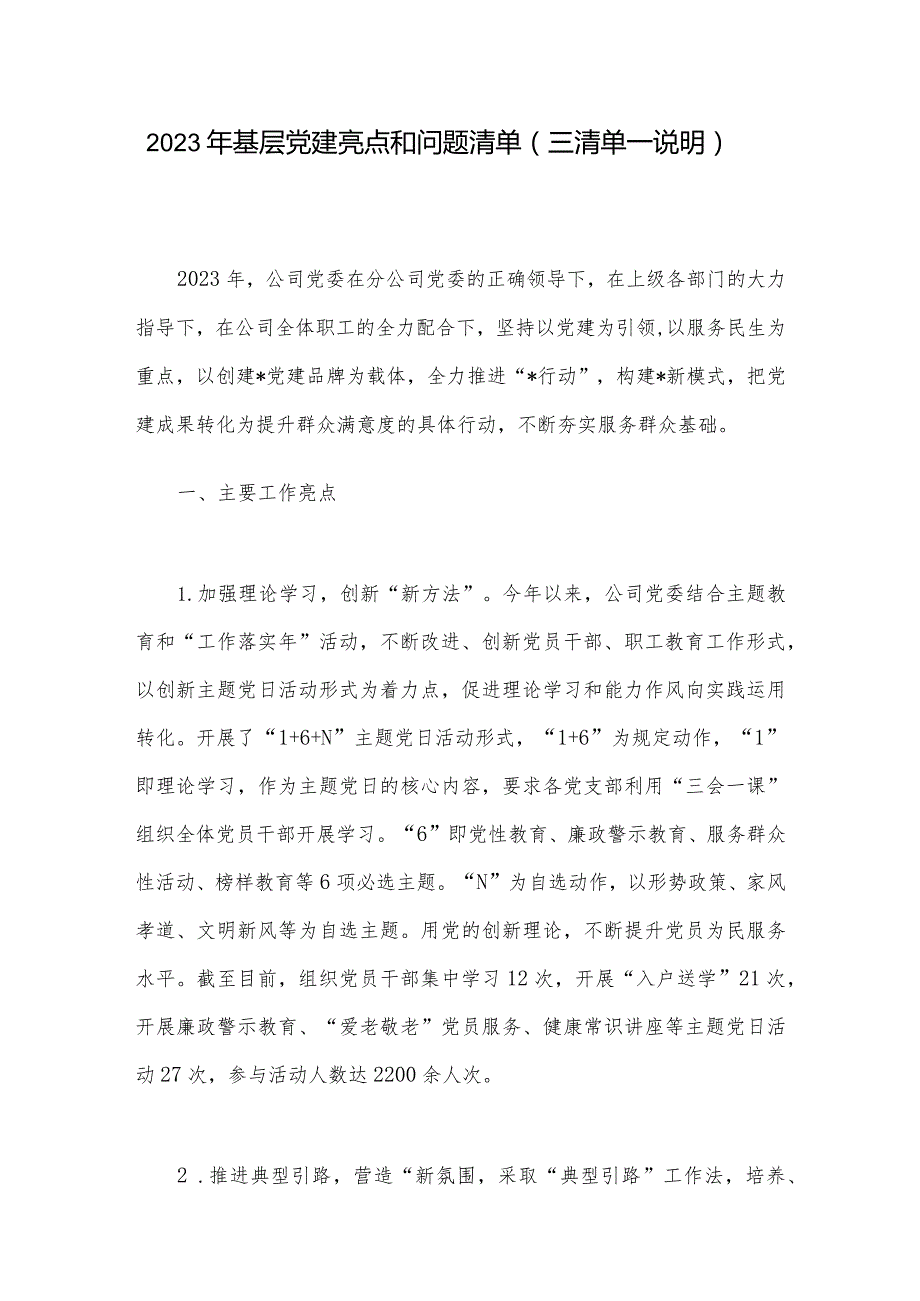 2023年基层党建亮点和问题清单（三清单一说明）

2023年，公司党委在分公司党委的正确领导下，在上级各部门的大力指导下，在公司全体职工的全力配合下，坚持以党建为引领,以服务民生为重点，以创建*党建品牌为载体，全力推进“*行动”，构建*新模式，把党建成果转化为提升群众满意度的具体行动，不断夯实服务群众基础。

一、主要工作亮点

1.加强理论学习，创新“新方法”。今年以来，公司党委结合主题教育和“工作落实年”活动，不断改进、创新党员干部、职工教育工作形式，以创新主题党日活动形式为着力点，促进理论学习和能力作风向实践运用转化。开展了“1+6+N”主题党日活动形式，“1+6”为规定动作，“1”即理论学习，作为主题党日的核心内容，要求各党支部利用“三会一课”组织全体党员干部开展学习。“6”即党性教育、廉政警示教育、服务群众性活动、榜样教育等6项必选主题。“N”为自选动作，以形势政策、家风孝道、文明新风等为自选主题。用党的创新理论，不断提升党员为民服务水平。截至目前，组织党员干部集中学习12次，开展“入户送学”21次，开展廉政警示教育、“爱老敬老”党员服务、健康常识讲座等主题党日活动27次，参与活动人数达2200余人次。

2．推进典型引路，营造“新氛围，采取“典型引路”工作法，培养、